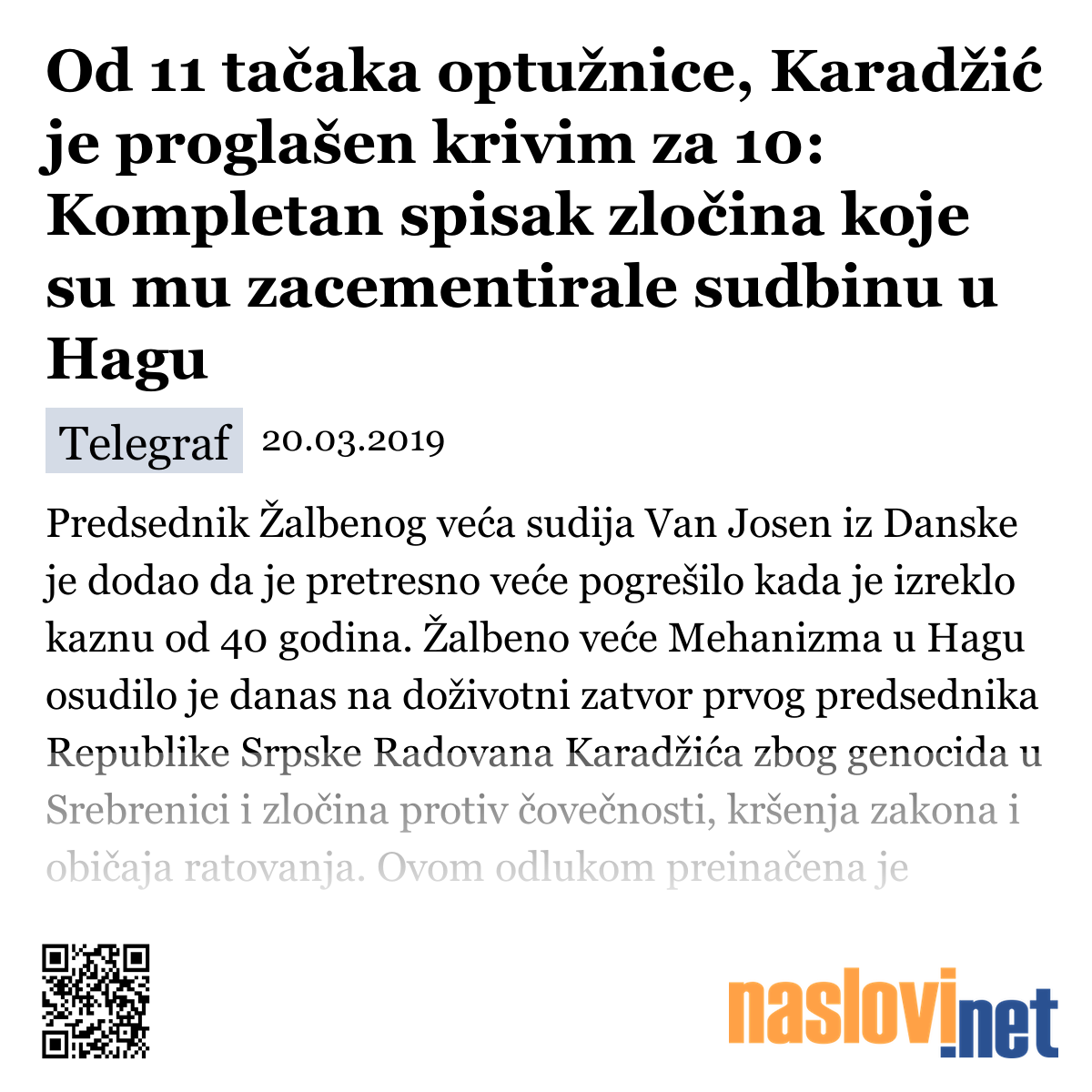 Od 11 tačaka optužnice, Karadžić je proglašen krivim za 10: Kompletan spisak zločina koje su mu zacementirale sudbinu u Hagu

Telegraf 20.03.2019

Predsednik Žalbenog veća sudija Van Josen iz Danske je dodao da je pretresno veće pogrešilo kada je izreklo kaznu od 40 godina. Žalbeno veće Mehanizma u Hagu osudilo je danas na doživotni zatvor prvog predsednika Republike Srpske Radovana Karadžića zbog genocida u Srebrenici i zločina protiv čovečnosti, kršenja zakona i običaja ratovanja. Ovom odlukom preinačena je

naslovi.net